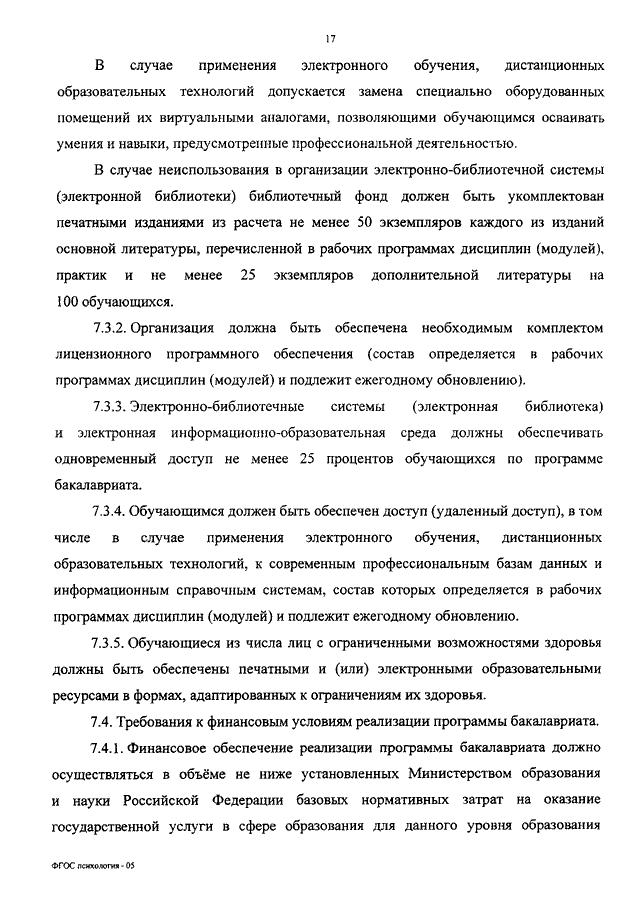 17

В случае применения электронного обучения, дистанционных образовательных технологий допускается замена специально оборудованных помещений их виртуальными аналогами, позволяющими обучающимся осваивать умения и навыки, предусмотренные профессиональной деятельностью.

В случае неиспользования в организации электронно-библиотечной системы (электронной библиотеки) библиотечный фонд должен быть укомплектован печатными изданиями из расчета не менее 50 экземпляров каждого из изданий основной литературы, перечисленной в рабочих программах дисциплин (модулей), практик и не менее 25 экземпляров дополнительной литературы на 100 обучающихся.

7.3.2. Организация должна быть обеспечена необходимым комплектом лицензионного программного обеспечения (состав определяется в рабочих программах дисциплин (модулей) и подлежит ежегодному обновлению).

7.3.3. Электронно-библиотечные системы (электронная библиотека) и электронная информационно-образовательная среда должны обеспечивать одновременный доступ не менее 25 процентов обучающихся по программе бакалавриата.

7.3.4. Обучающимся должен быть обеспечен доступ (удаленный доступ), в том числе в случае применения электронного обучения, дистанционных образовательных технологий, к современным профессиональным базам данных и информационным справочным системам, состав которых определяется в рабочих программах дисциплин (модулей) и подлежит ежегодному обновлению.

7.3.5. Обучающиеся из числа лиц с ограниченными возможностями здоровья должны быть обеспечены печатными и (или) электронными образовательными ресурсами в формах, адаптированных к ограничениям их здоровья.

7.4. Требования к финансовым условиям реализации программы бакалавриата.

7.4.1. Финансовое обеспечение реализации программы бакалавриата должно осуществляться в объёме не ниже установленных Министерством образования и науки Российской Федерации базовых нормативных затрат на оказание государственной услуги в сфере образования для данного уровня образования

ФГОС психология - 05